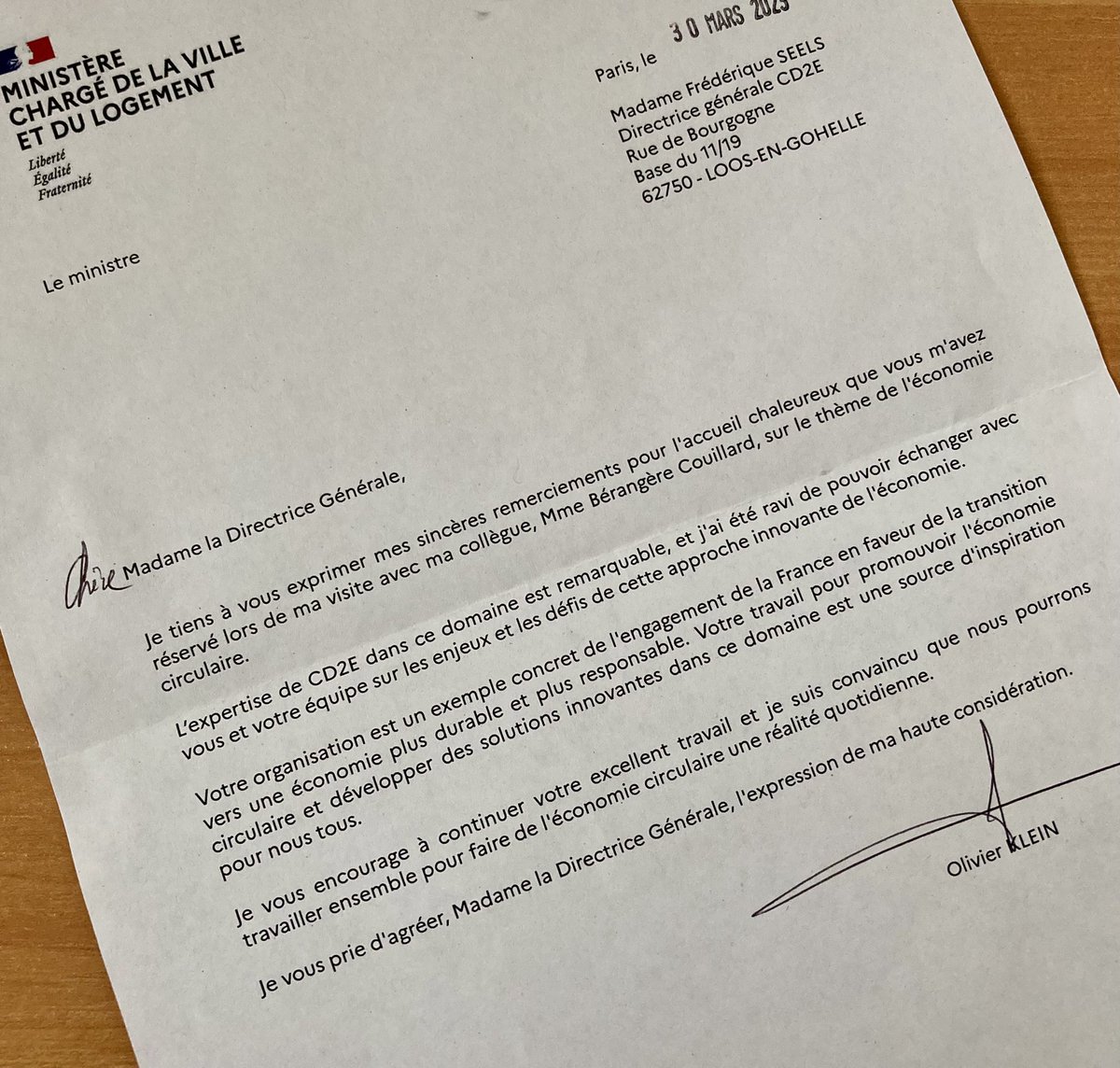 MINISTÈRE CHARGÉ DE LA VILLE ET DU LOGEMENT

Liberté
Égalité
Fraternité

Paris, le 30 MARS 2023

Madame Frédérique SEELS
Directrice générale CD2E
Rue de Bourgogne
Base du 11/19
62750 - LOOS-EN-GOHELLE

Le ministre

Chère Madame la Directrice Générale,

Je tiens à vous exprimer mes sincères remerciements pour l'accueil chaleureux que vous m'avez réservé lors de ma visite avec ma collègue, Mme Bérangère Couillard, sur le thème de l'économie circulaire.

L'expertise de CD2E dans ce domaine est remarquable, et j'ai été ravi de pouvoir échanger avec vous et votre équipe sur les enjeux et les défis de cette approche innovante de l'économie.

Votre organisation est un exemple concret de l'engagement de la France en faveur de la transition vers une économie plus durable et plus responsable. Votre travail pour promouvoir l'économie circulaire et développer des solutions innovantes dans ce domaine est une source d'inspiration pour nous tous.

Je vous encourage à continuer votre excellent travail et je suis convaincu que nous pourrons travailler ensemble pour faire de l'économie circulaire une réalité quotidienne.

Je vous prie d'agréer, Madame la Directrice Générale, l'expression de ma haute considération.

Olivier KLEIN